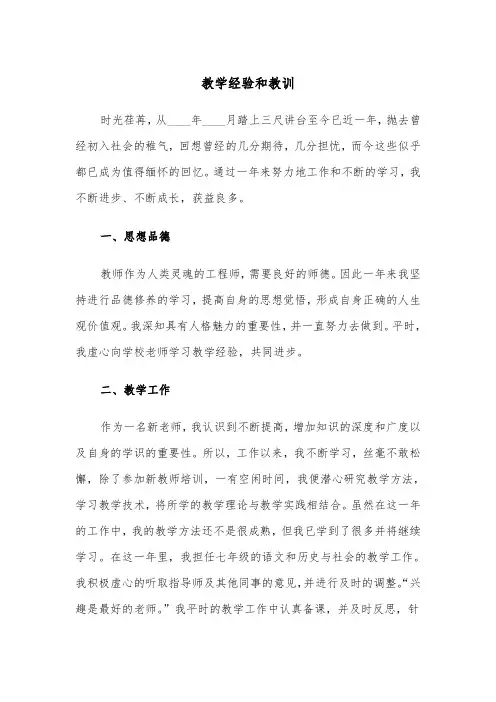 教学经验和教训

时光荏苒，从____年____月踏上三尺讲台至今已近一年，抛去曾经初入社会的稚气，回想曾经的几分期待，几分担忧，而今这些似乎都已成为值得缅怀的回忆。通过一年来努力地工作和不断的学习，我不断进步、不断成长，获益良多。

一、思想品德

教师作为人类灵魂的工程师，需要良好的师德。因此一年来我坚持进行品德修养的学习，提高自身的思想觉悟，形成自身正确的人生观价值观。我深知具有人格魅力的重要性，并一直努力去做到。平时，我虚心向学校老师学习教学经验，共同进步。

二、教学工作

作为一名新老师，我认识到不断提高，增加知识的深度和广度以及自身的学识的重要性。所以，工作以来，我不断学习，丝毫不敢松懈，除了参加新教师培训，一有空闲时间，我便潜心研究教学方法，学习教学技术，将所学的教学理论与教学实践相结合。虽然在这一年的工作中，我的教学方法还不是很成熟，但我已学到了很多并将继续学习。在这一年里，我担任七年级的语文和历史与社会的教学工作。我积极虚心的听取指导师及其他同事的意见，并进行及时的调整。“兴趣是最好的老师。”我平时的教学工作中认真备课，并及时反思，针